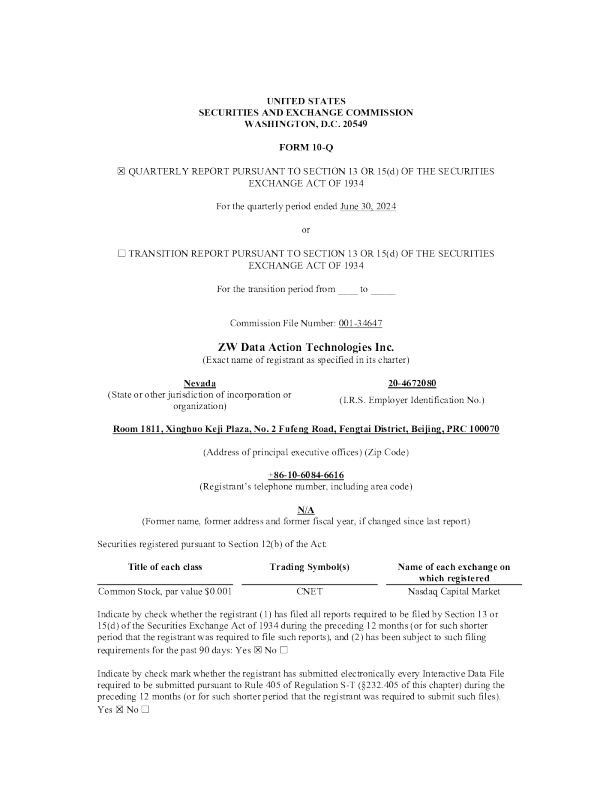 UNITED STATES
SECURITIES AND EXCHANGE COMMISSION
WASHINGTON, D.C. 20549

FORM 10-Q

☒ QUARTERLY REPORT PURSUANT TO SECTION 13 OR 15(d) OF THE SECURITIES EXCHANGE ACT OF 1934

For the quarterly period ended June 30, 2024

or

☐ TRANSITION REPORT PURSUANT TO SECTION 13 OR 15(d) OF THE SECURITIES EXCHANGE ACT OF 1934

For the transition period from ____ to _____

Commission File Number: 001-34647

ZW Data Action Technologies Inc.
(Exact name of registrant as specified in its charter)

Nevada
(State or other jurisdiction of incorporation or organization)

20-4672080
(I.R.S. Employer Identification No.)

Room 1811, Xinghuo Keji Plaza, No. 2 Fufeng Road, Fengtai District, Beijing, PRC 100070

(Address of principal executive offices) (Zip Code)

+86-10-6084-6616
(Registrant's telephone number, including area code)

N/A
(Former name, former address and former fiscal year, if changed since last report)

Securities registered pursuant to Section 12(b) of the Act:

| Title of each class | Trading Symbol(s) | Name of each exchange on which registered |
|---|---|---|
| Common Stock, par value $0.001 | CNET | Nasdaq Capital Market |

Indicate by check whether the registrant (1) has filed all reports required to be filed by Section 13 or 15(d) of the Securities Exchange Act of 1934 during the preceding 12 months (or for such shorter period that the registrant was required to file such reports), and (2) has been subject to such filing requirements for the past 90 days: Yes ☒ No ☐

Indicate by check mark whether the registrant has submitted electronically every Interactive Data File required to be submitted pursuant to Rule 405 of Regulation S-T (§232.405 of this chapter) during the preceding 12 months (or for such shorter period that the registrant was required to submit such files). Yes ☒ No ☐